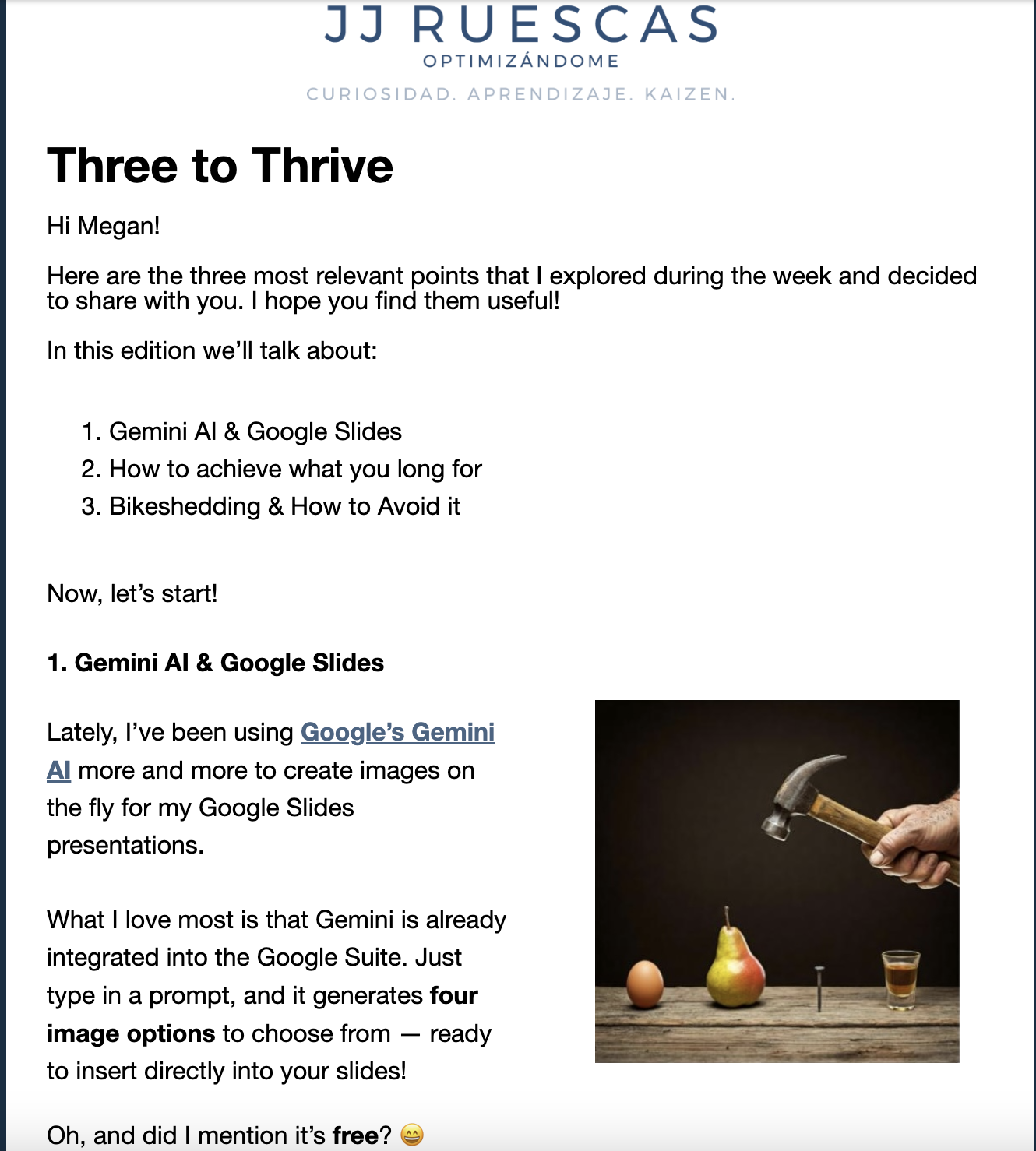 JJ RUESCAS
OPTIMIZÁNDOME

CURIOSIDAD. APRENDIZAJE. KAIZEN.

Three to Thrive

Hi Megan!

Here are the three most relevant points that I explored during the week and decided to share with you. I hope you find them useful!

In this edition we'll talk about:

1. Gemini AI & Google Slides
2. How to achieve what you long for
3. Bikeshedding & How to Avoid it

Now, let's start!

1. Gemini AI & Google Slides

Lately, I've been using Google's Gemini AI more and more to create images on the fly for my Google Slides presentations.

What I love most is that Gemini is already integrated into the Google Suite. Just type in a prompt, and it generates four image options to choose from — ready to insert directly into your slides!

Oh, and did I mention it's free? 😄